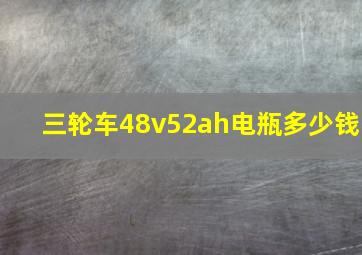 三轮车48v52ah电瓶多少钱